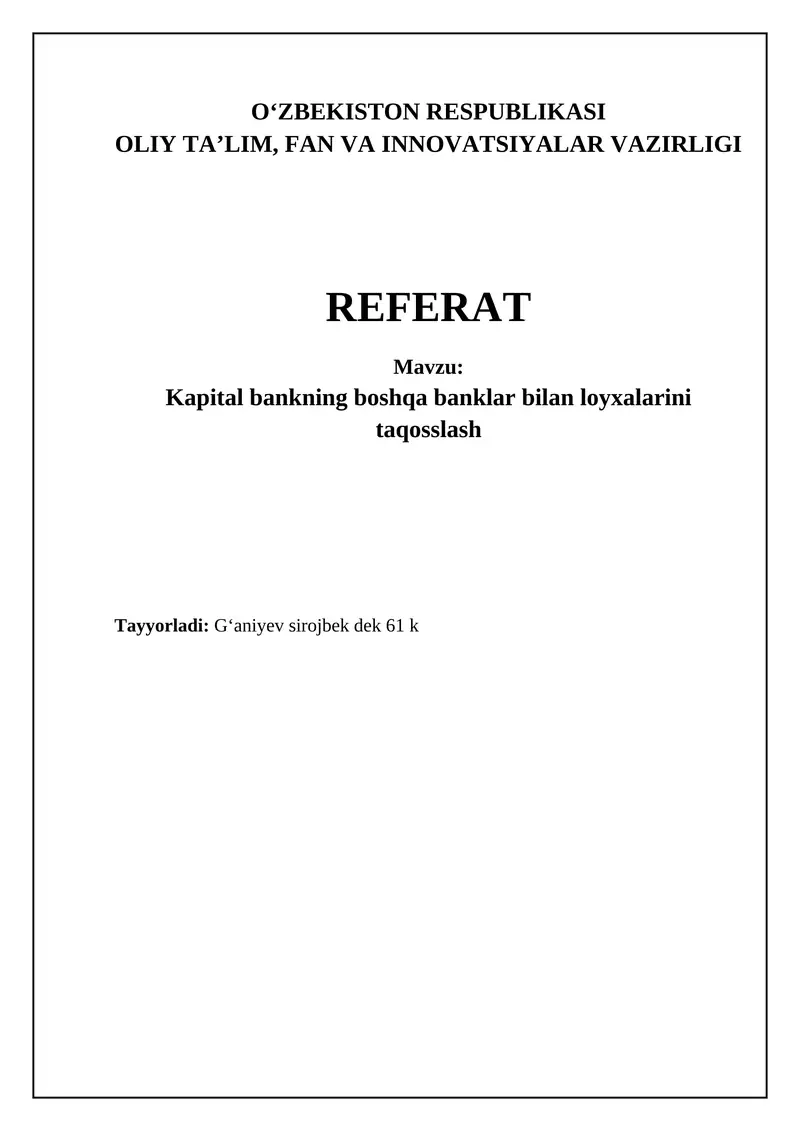 O‘ZBEKISTON RESPUBLIKASI
OLIY TA’LIM, FAN VA INNOVATSIYALAR VAZIRLIGI

REFERAT

Mavzu:
Kapital bankning boshqa banklar bilan loyxalarini taqosslash

Tayyorladi: G‘aniyev sirojbek dek 61 k